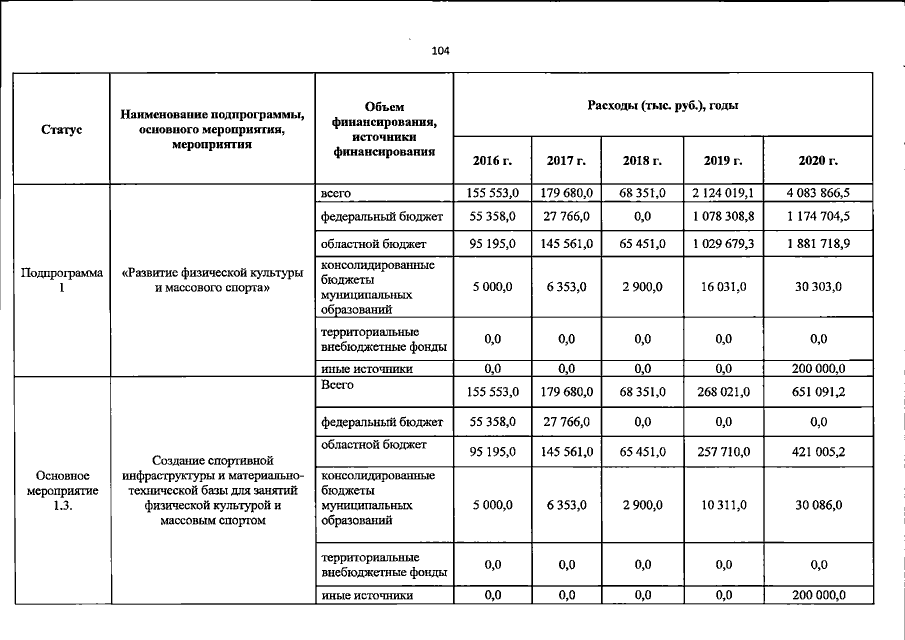 104

| Статус | Наименование подпрограммы, основного мероприятия, мероприятия | Объем финансирования, источники финансирования | Расходы (тыс. руб.), годы | | | | |
|---|---|---|---|---|---|---|---|
| | | | 2016 г. | 2017 г. | 2018 г. | 2019 г. | 2020 г. |
| Подпрограмма 1 | «Развитие физической культуры и массового спорта» | всего | 155 553,0 | 179 680,0 | 68 351,0 | 2 124 019,1 | 4 083 866,5 |
| | | федеральный бюджет | 55 358,0 | 27 766,0 | 0,0 | 1 078 308,8 | 1 174 704,5 |
| | | областной бюджет | 95 195,0 | 145 561,0 | 65 451,0 | 1 029 679,3 | 1 881 718,9 |
| | | консолидированные бюджеты муниципальных образований | 5 000,0 | 6 353,0 | 2 900,0 | 16 031,0 | 30 303,0 |
| | | территориальные внебюджетные фонды | 0,0 | 0,0 | 0,0 | 0,0 | 0,0 |
| | | иные источники | 0,0 | 0,0 | 0,0 | 0,0 | 200 000,0 |
| Основное мероприятие 1.3. | Создание спортивной инфраструктуры и материально-технической базы для занятий физической культурой и массовым спортом | Всего | 155 553,0 | 179 680,0 | 68 351,0 | 268 021,0 | 651 091,2 |
| | | федеральный бюджет | 55 358,0 | 27 766,0 | 0,0 | 0,0 | 0,0 |
| | | областной бюджет | 95 195,0 | 145 561,0 | 65 451,0 | 257 710,0 | 421 005,2 |
| | | консолидированные бюджеты муниципальных образований | 5 000,0 | 6 353,0 | 2 900,0 | 10 311,0 | 30 086,0 |
| | | территориальные внебюджетные фонды | 0,0 | 0,0 | 0,0 | 0,0 | 0,0 |
| | | иные источники | 0,0 | 0,0 | 0,0 | 0,0 | 200 000,0 |